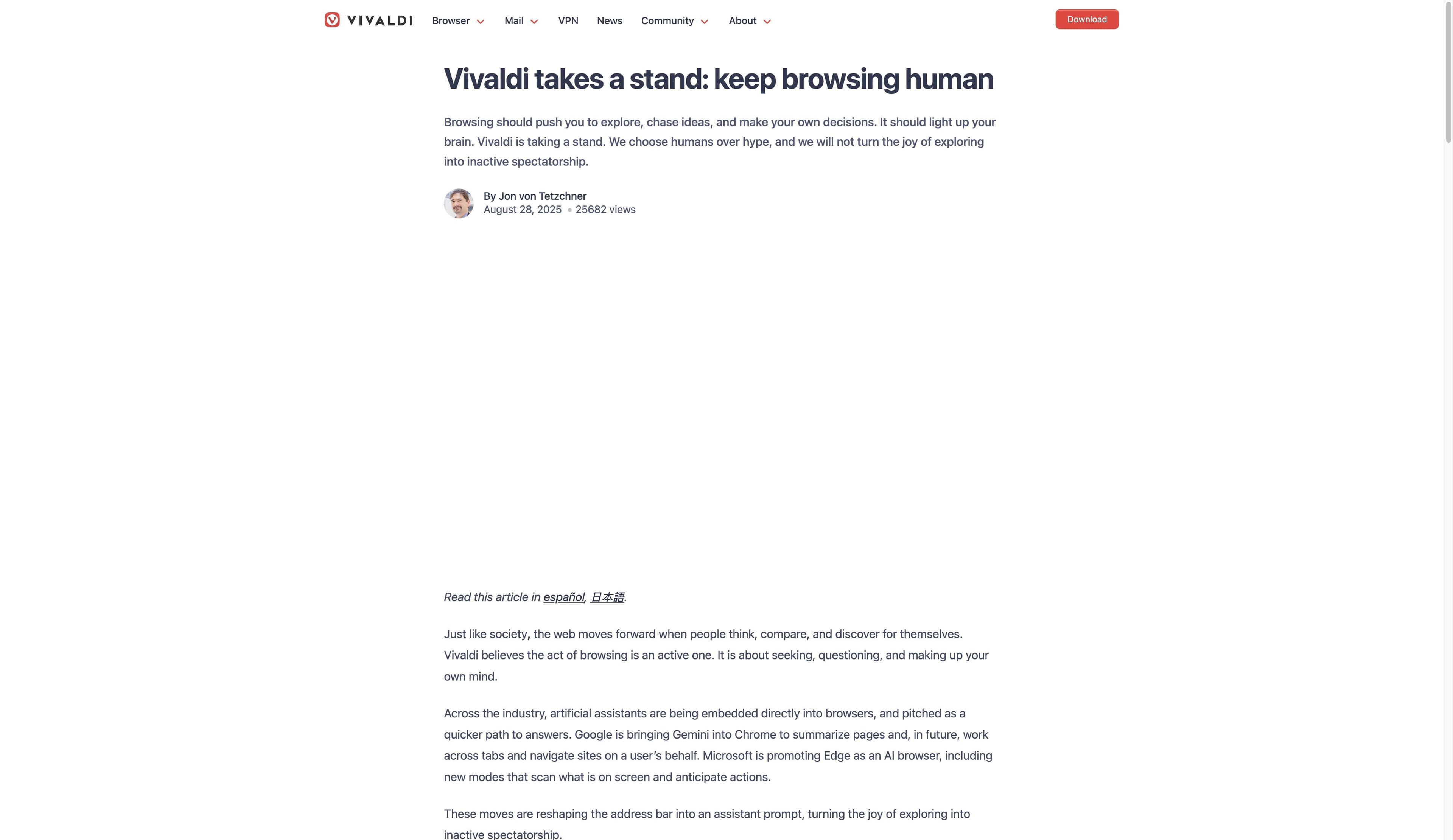 VIVALDI Browser Mail VPN News Community About Download

Vivaldi takes a stand: keep browsing human

Browsing should push you to explore, chase ideas, and make your own decisions. It should light up your brain. Vivaldi is taking a stand. We choose humans over hype, and we will not turn the joy of exploring into inactive spectatorship.

By Jon von Tetzchner
August 28, 2025 • 25682 views

Read this article in español, 日本語.

Just like society, the web moves forward when people think, compare, and discover for themselves. Vivaldi believes the act of browsing is an active one. It is about seeking, questioning, and making up your own mind.

Across the industry, artificial assistants are being embedded directly into browsers, and pitched as a quicker path to answers. Google is bringing Gemini into Chrome to summarize pages and, in future, work across tabs and navigate sites on a user's behalf. Microsoft is promoting Edge as an AI browser, including new modes that scan what is on screen and anticipate actions.

These moves are reshaping the address bar into an assistant prompt, turning the joy of exploring into inactive spectatorship.